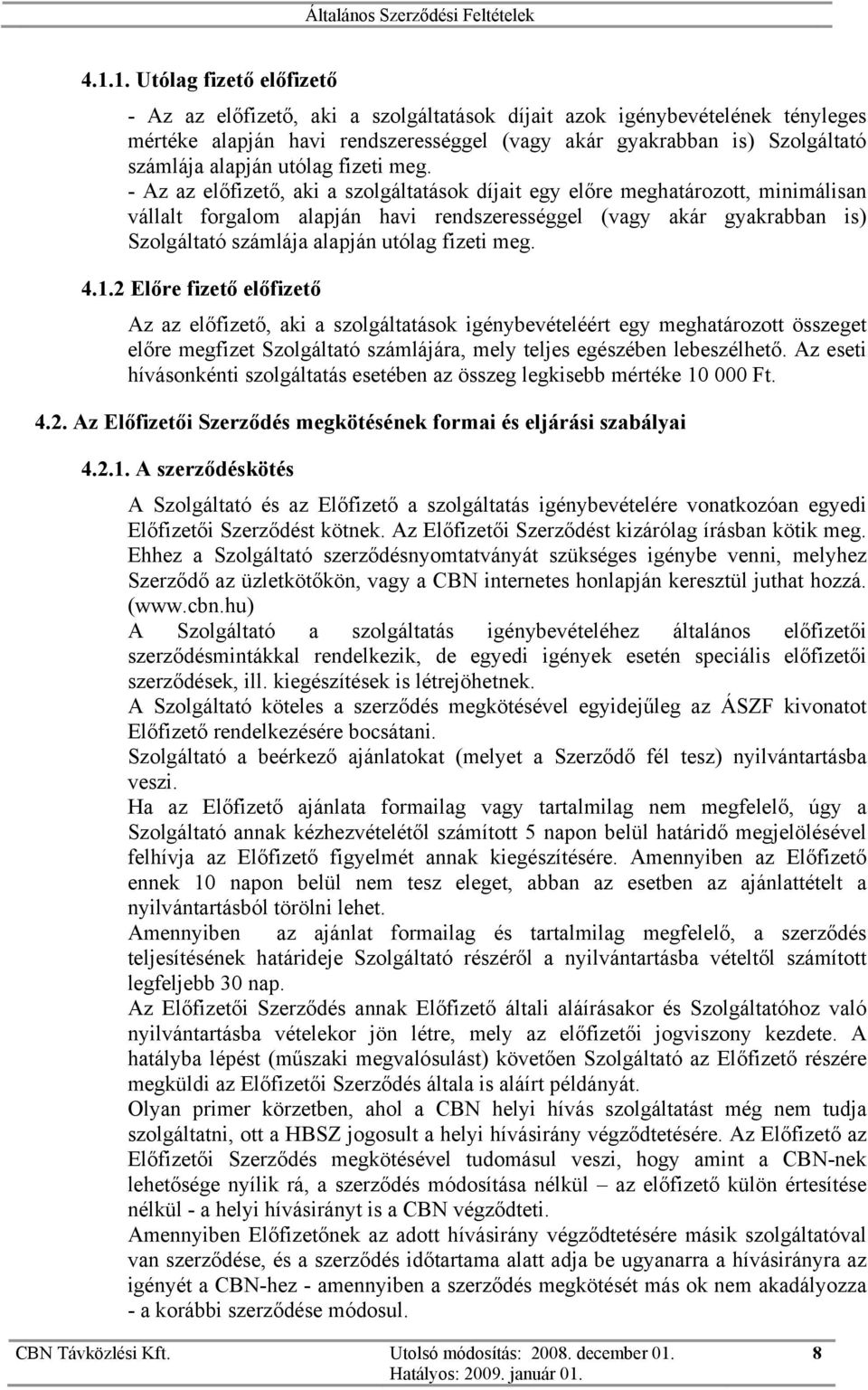 Általános Szerződési Feltételek

4.1.1. Utólag fizető előfizető

- Az az előfizető, aki a szolgáltatások díjait azok igénybevételének tényleges mértéke alapján havi rendszerességgel (vagy akár gyakrabban is) Szolgáltató számlája alapján utólag fizeti meg.
- Az az előfizető, aki a szolgáltatások díjait egy előre meghatározott, minimálisan vállalt forgalom alapján havi rendszerességgel (vagy akár gyakrabban is) Szolgáltató számlája alapján utólag fizeti meg.

4.1.2 Előre fizető előfizető

Az az előfizető, aki a szolgáltatások igénybevételéért egy meghatározott összeget előre megfizet Szolgáltató számlájára, mely teljes egészében lebeszélhető. Az eseti hívásonkénti szolgáltatás esetében az összeg legkisebb mértéke 10 000 Ft.

4.2. Az Előfizetői Szerződés megkötésének formai és eljárási szabályai

4.2.1. A szerződéskötés

A Szolgáltató és az Előfizető a szolgáltatás igénybevételére vonatkozóan egyedi Előfizetői Szerződést kötnek. Az Előfizetői Szerződést kizárólag írásban kötik meg. Ehhez a Szolgáltató szerződésnyomtatványát szükséges igénybe venni, melyhez Szerződő az üzletkötőkön, vagy a CBN internetes honlapján keresztül juthat hozzá. (www.cbn.hu)
A Szolgáltató a szolgáltatás igénybevételéhez általános előfizetői szerződésmintákkal rendelkezik, de egyedi igények esetén speciális előfizetői szerződések, ill. kiegészítések is létrejöhetnek.
A Szolgáltató köteles a szerződés megkötésével egyidejűleg az ÁSZF kivonatot Előfizető rendelkezésére bocsátani.
Szolgáltató a beérkező ajánlatokat (melyet a Szerződő fél tesz) nyilvántartásba veszi.
Ha az Előfizető ajánlata formailag vagy tartalmilag nem megfelelő, úgy a Szolgáltató annak kézhezvételétől számított 5 napon belül határidő megjelölésével felhívja az Előfizető figyelmét annak kiegészítésére. Amennyiben az Előfizető ennek 10 napon belül nem tesz eleget, abban az esetben az ajánlattételt a nyilvántartásból törölni lehet.
Amennyiben az ajánlat formailag és tartalmilag megfelelő, a szerződés teljesítésének határideje Szolgáltató részéről a nyilvántartásba vételtől számított legfeljebb 30 nap.
Az Előfizetői Szerződés annak Előfizető általi aláírásakor és Szolgáltatóhoz való nyilvántartásba vételekor jön létre, mely az előfizetői jogviszony kezdete. A hatályba lépést (műszaki megvalósulást) követően Szolgáltató az Előfizető részére megküldi az Előfizetői Szerződés általa is aláírt példányát.
Olyan primer körzetben, ahol a CBN helyi hívás szolgáltatást még nem tudja szolgáltatni, ott a HBSZ jogosult a helyi hívásirány végződtetésére. Az Előfizető az Előfizetői Szerződés megkötésével tudomásul veszi, hogy amint a CBN-nek lehetősége nyílik rá, a szerződés módosítása nélkül – az előfizető külön értesítése nélkül - a helyi hívásirányt is a CBN végződteti.
Amennyiben Előfizetőnek az adott hívásirány végződtetésére másik szolgáltatóval van szerződése, és a szerződés időtartama alatt adja be ugyanarra a hívásirányra az igényét a CBN-hez - amennyiben a szerződés megkötését más ok nem akadályozza - a korábbi szerződése módosul.

CBN Távközlési Kft. Utolsó módosítás: 2008. december 01. 8
Hatályos: 2009. január 01.